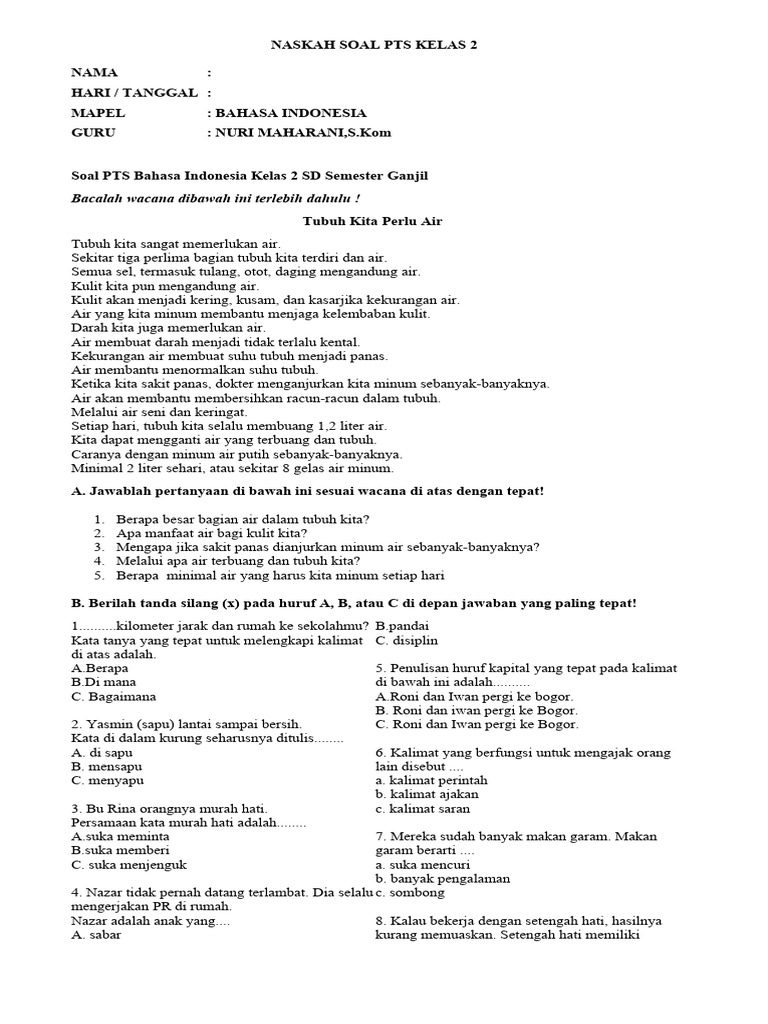 NASKAH SOAL PTS KELAS 2

NAMA :
HARI / TANGGAL :
MAPEL : BAHASA INDONESIA
GURU : NURI MAHARANI,S.Kom

Soal PTS Bahasa Indonesia Kelas 2 SD Semester Ganjil

Bacalah wacana dibawah ini terlebih dahulu !

Tubuh Kita Perlu Air

Tubuh kita sangat memerlukan air.
Sekitar tiga perlima bagian tubuh kita terdiri dan air.
Semua sel, termasuk tulang, otot, daging mengandung air.
Kulit kita pun mengandung air.
Kulit akan menjadi kering, kusam, dan kasarjika kekurangan air.
Air yang kita minum membantu menjaga kelembaban kulit.
Darah kita juga memerlukan air.
Air membuat darah menjadi tidak terlalu kental.
Kekurangan air membuat suhu tubuh menjadi panas.
Air membantu menormalkan suhu tubuh.
Ketika kita sakit panas, dokter menganjurkan kita minum sebanyak-banyaknya.
Air akan membantu membersihkan racun-racun dalam tubuh.
Melalui air seni dan keringat.
Setiap hari, tubuh kita selalu membuang 1,2 liter air.
Kita dapat mengganti air yang terbuang dan tubuh.
Caranya dengan minum air putih sebanyak-banyaknya.
Minimal 2 liter sehari, atau sekitar 8 gelas air minum.

A. Jawablah pertanyaan di bawah ini sesuai wacana di atas dengan tepat!

1. Berapa besar bagian air dalam tubuh kita?
2. Apa manfaat air bagi kulit kita?
3. Mengapa jika sakit panas dianjurkan minum air sebanyak-banyaknya?
4. Melalui apa air terbuang dan tubuh kita?
5. Berapa minimal air yang harus kita minum setiap hari

B. Berilah tanda silang (x) pada huruf A, B, atau C di depan jawaban yang paling tepat!

1..........kilometer jarak dan rumah ke sekolahmu?
Kata tanya yang tepat untuk melengkapi kalimat di atas adalah.
A.Berapa
B.Di mana
C. Bagaimana

2. Yasmin (sapu) lantai sampai bersih.
Kata di dalam kurung seharusnya ditulis........
A. di sapu
B. mensapu
C. menyapu

3. Bu Rina orangnya murah hati.
Persamaan kata murah hati adalah........
A.suka meminta
B.suka memberi
C. suka menjenguk

4. Nazar tidak pernah datang terlambat. Dia selalu mengerjakan PR di rumah.
Nazar adalah anak yang....
A. sabar
B.pandai
C. disiplin

5. Penulisan huruf kapital yang tepat pada kalimat di bawah ini adalah..........
A.Roni dan Iwan pergi ke bogor.
B. Roni dan iwan pergi ke Bogor.
C. Roni dan Iwan pergi ke Bogor.

6. Kalimat yang berfungsi untuk mengajak orang lain disebut ....
a. kalimat perintah
b. kalimat ajakan
c. kalimat saran

7. Mereka sudah banyak makan garam. Makan garam berarti ....
a. suka mencuri
b. banyak pengalaman
c. sombong

8. Kalau bekerja dengan setengah hati, hasilnya kurang memuaskan. Setengah hati memiliki